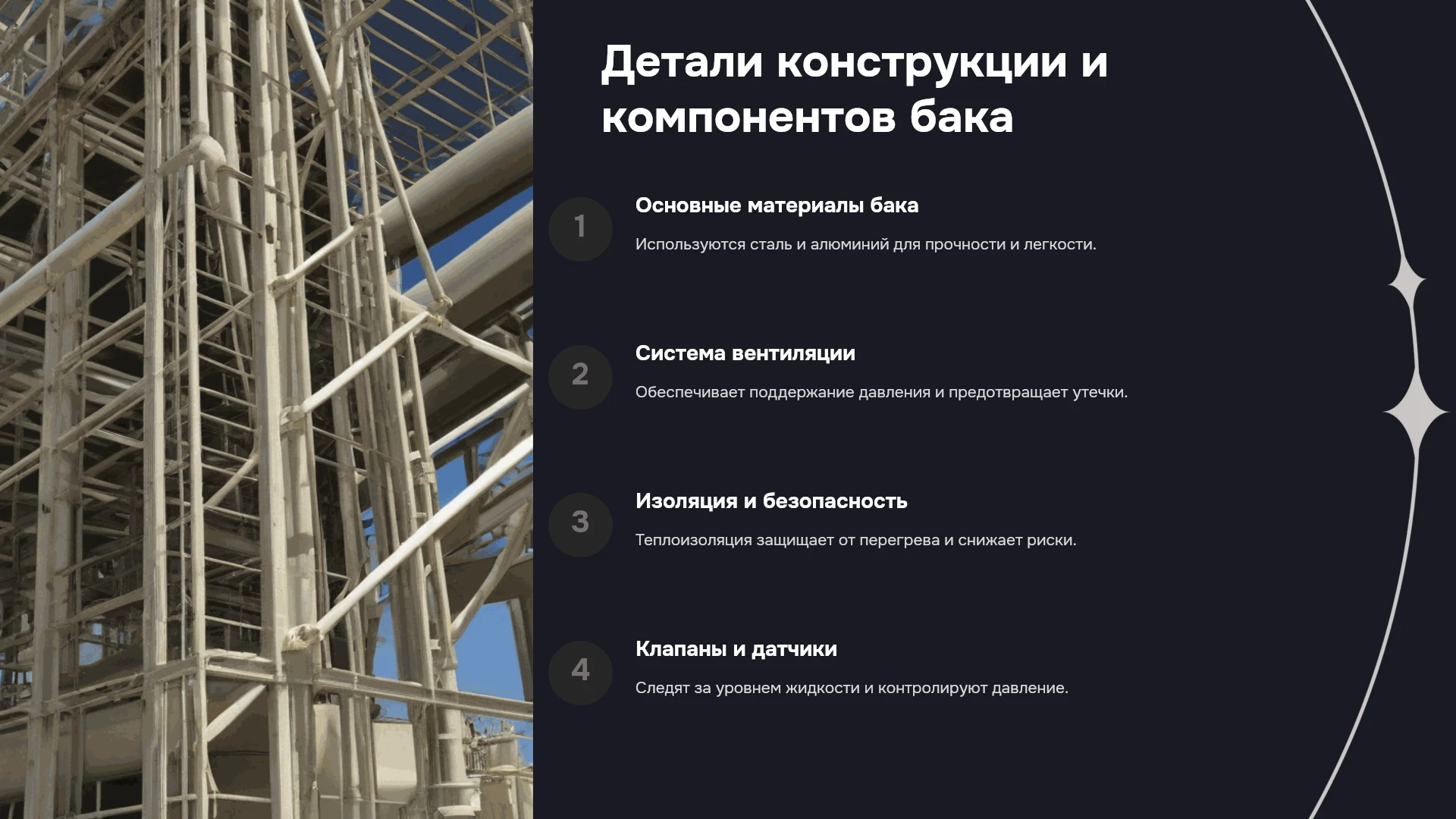 Детали конструкции и компонентов бака

1

Основные материалы бака

Используются сталь и алюминий для прочности и легкости.

2

Система вентиляции

Обеспечивает поддержание давления и предотвращает утечки.

3

Изоляция и безопасность

Теплоизоляция защищает от перегрева и снижает риски.

4

Клапаны и датчики

Следят за уровнем жидкости и контролируют давление.